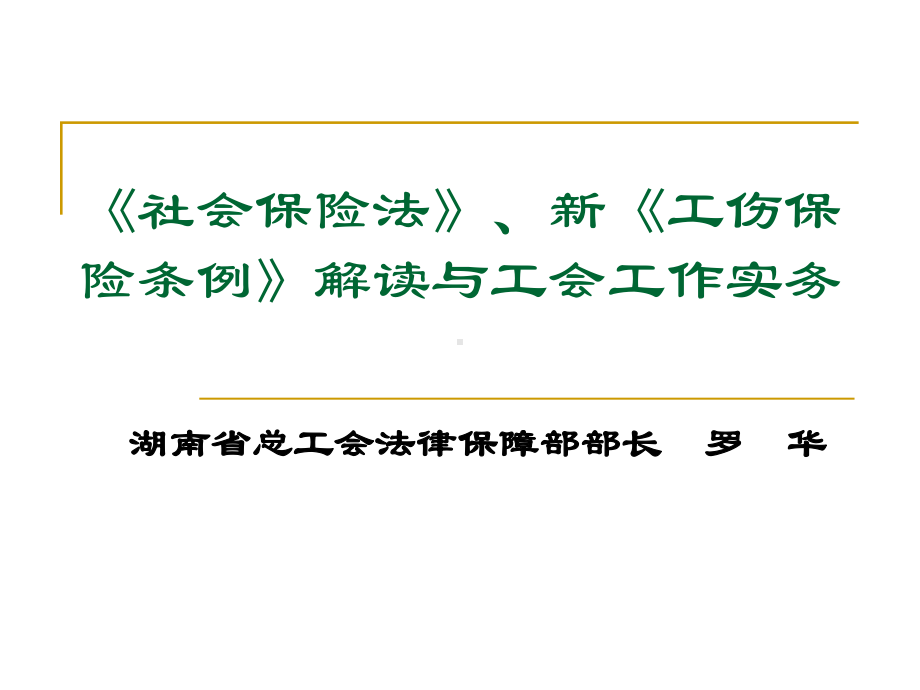 《社会保险法》、新《工伤保险条例》解读与工会工作实务

湖南省总工会法律保障部部长　罗　华